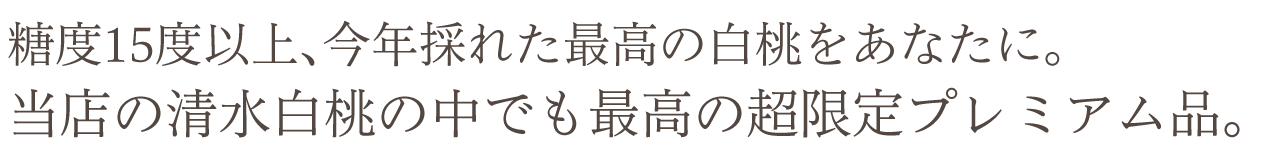 糖度15度以上、今年採れた最高の白桃をあなたに。
当店の清水白桃の中でも最高の超限定プレミアム品。